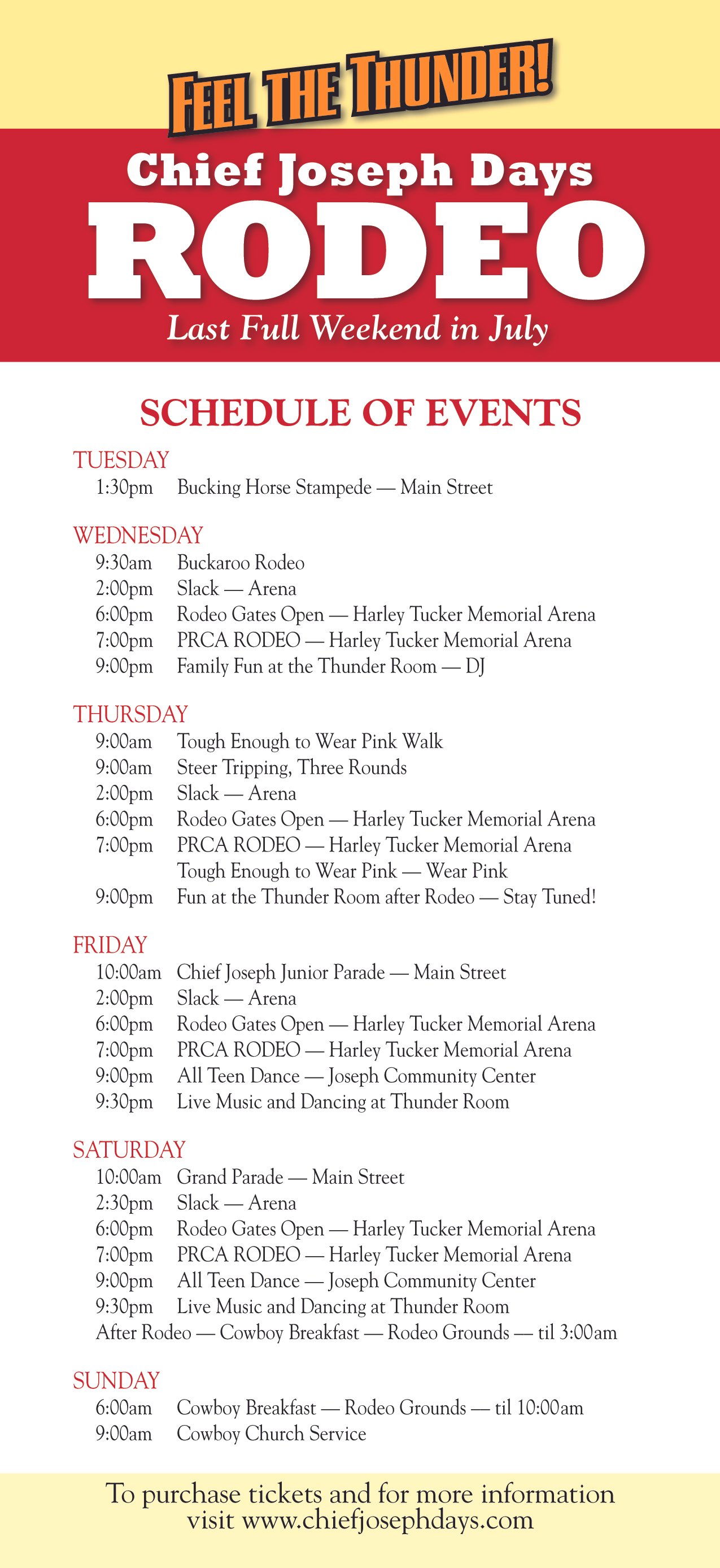 FEEL THE THUNDER!

Chief Joseph Days
RODEO
Last Full Weekend in July

SCHEDULE OF EVENTS

TUESDAY
1:30pm Bucking Horse Stampede — Main Street

WEDNESDAY
9:30am Buckaroo Rodeo
2:00pm Slack — Arena
6:00pm Rodeo Gates Open — Harley Tucker Memorial Arena
7:00pm PRCA RODEO — Harley Tucker Memorial Arena
9:00pm Family Fun at the Thunder Room — DJ

THURSDAY
9:00am Tough Enough to Wear Pink Walk
9:00am Steer Tripping, Three Rounds
2:00pm Slack — Arena
6:00pm Rodeo Gates Open — Harley Tucker Memorial Arena
7:00pm PRCA RODEO — Harley Tucker Memorial Arena
Tough Enough to Wear Pink — Wear Pink
9:00pm Fun at the Thunder Room after Rodeo — Stay Tuned!

FRIDAY
10:00am Chief Joseph Junior Parade — Main Street
2:00pm Slack — Arena
6:00pm Rodeo Gates Open — Harley Tucker Memorial Arena
7:00pm PRCA RODEO — Harley Tucker Memorial Arena
9:00pm All Teen Dance — Joseph Community Center
9:30pm Live Music and Dancing at Thunder Room

SATURDAY
10:00am Grand Parade — Main Street
2:30pm Slack — Arena
6:00pm Rodeo Gates Open — Harley Tucker Memorial Arena
7:00pm PRCA RODEO — Harley Tucker Memorial Arena
9:00pm All Teen Dance — Joseph Community Center
9:30pm Live Music and Dancing at Thunder Room
After Rodeo — Cowboy Breakfast — Rodeo Grounds — til 3:00am

SUNDAY
6:00am Cowboy Breakfast — Rodeo Grounds — til 10:00am
9:00am Cowboy Church Service

To purchase tickets and for more information visit www.chiefjosephdays.com